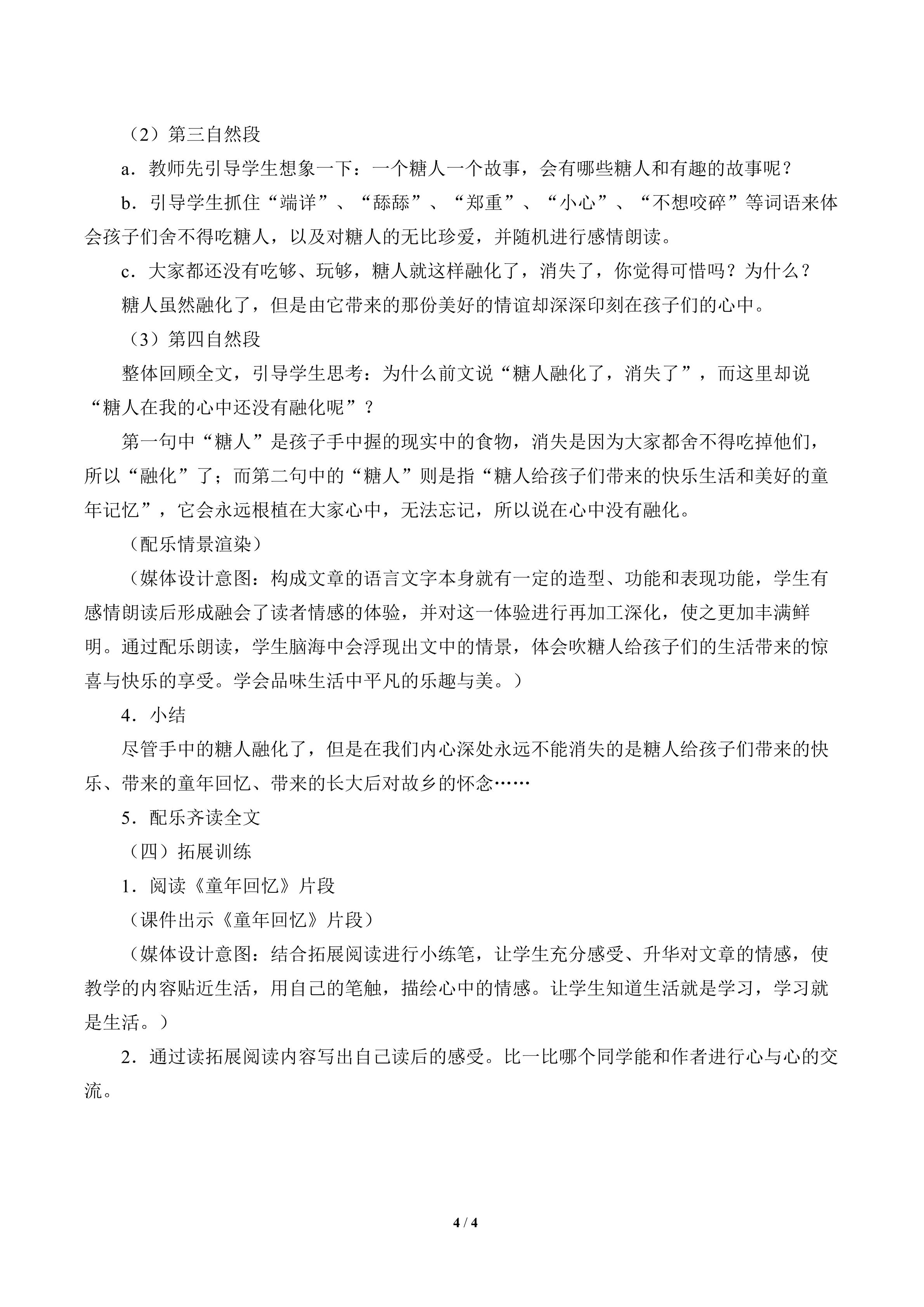 （2）第三自然段

a．教师先引导学生想象一下：一个糖人一个故事，会有哪些糖人和有趣的故事呢？

b．引导学生抓住“端详”、“舔舔”、“郑重”、“小心”、“不想咬碎”等词语来体会孩子们舍不得吃糖人，以及对糖人的无比珍爱，并随机进行感情朗读。

c．大家都还没有吃够、玩够，糖人就这样融化了，消失了，你觉得可惜吗？为什么？

糖人虽然融化了，但是由它带来的那份美好的情谊却深深印刻在孩子们的心中。

（3）第四自然段

整体回顾全文，引导学生思考：为什么前文说“糖人融化了，消失了”，而这里却说“糖人在我的心中还没有融化呢”？

第一句中“糖人”是孩子手中握的现实中的食物，消失是因为大家都舍不得吃掉他们，所以“融化”了；而第二句中的“糖人”则是指“糖人给孩子们带来的快乐生活和美好的童年记忆”，它会永远根植在大家心中，无法忘记，所以说在心中没有融化。

（配乐情景渲染）

（媒体设计意图：构成文章的语言文字本身就有一定的造型、功能和表现功能，学生有感情朗读后形成融会了读者情感的体验，并对这一体验进行再加工深化，使之更加丰满鲜明。通过配乐朗读，学生脑海中会浮现出文中的情景，体会吹糖人给孩子们的生活带来的惊喜与快乐的享受。学会品味生活中平凡的乐趣与美。）

4．小结

尽管手中的糖人融化了，但是在我们内心深处永远不能消失的是糖人给孩子们带来的快乐、带来的童年回忆、带来的长大后对故乡的怀念……

5．配乐齐读全文

（四）拓展训练

1．阅读《童年回忆》片段

（课件出示《童年回忆》片段）

（媒体设计意图：结合拓展阅读进行小练笔，让学生充分感受、升华对文章的情感，使教学的内容贴近生活，用自己的笔触，描绘心中的情感。让学生知道生活就是学习，学习就是生活。）

2．通过读拓展阅读内容写出自己读后的感受。比一比哪个同学能和作者进行心与心的交流。

4 / 4